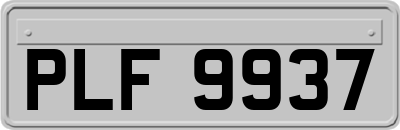 PLF 9937